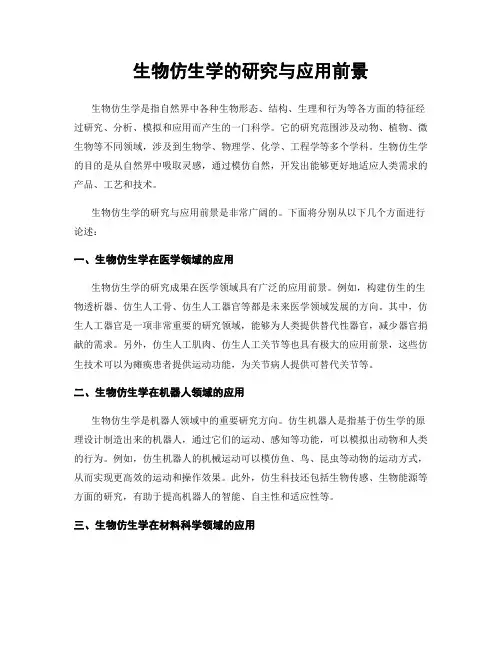 生物仿生学的研究与应用前景

生物仿生学是指自然界中各种生物形态、结构、生理和行为等各方面的特征经过研究、分析、模拟和应用而产生的一门科学。它的研究范围涉及动物、植物、微生物等不同领域，涉及到生物学、物理学、化学、工程学等多个学科。生物仿生学的目的是从自然界中吸取灵感，通过模仿自然，开发出能够更好地适应人类需求的产品、工艺和技术。

生物仿生学的研究与应用前景是非常广阔的。下面将分别从以下几个方面进行论述：

一、生物仿生学在医学领域的应用

生物仿生学的研究成果在医学领域具有广泛的应用前景。例如，构建仿生的生物透析器、仿生人工骨、仿生人工器官等都是未来医学领域发展的方向。其中，仿生人工器官是一项非常重要的研究领域，能够为人类提供替代性器官，减少器官捐献的需求。另外，仿生人工肌肉、仿生人工关节等也具有极大的应用前景，这些仿生技术可以为瘫痪患者提供运动功能，为关节病人提供可替代关节等。

二、生物仿生学在机器人领域的应用

生物仿生学是机器人领域中的重要研究方向。仿生机器人是指基于仿生学的原理设计制造出来的机器人，通过它们的运动、感知等功能，可以模拟出动物和人类的行为。例如，仿生机器人的机械运动可以模仿鱼、鸟、昆虫等动物的运动方式，从而实现更高效的运动和操作效果。此外，仿生科技还包括生物传感、生物能源等方面的研究，有助于提高机器人的智能、自主性和适应性等。

三、生物仿生学在材料科学领域的应用